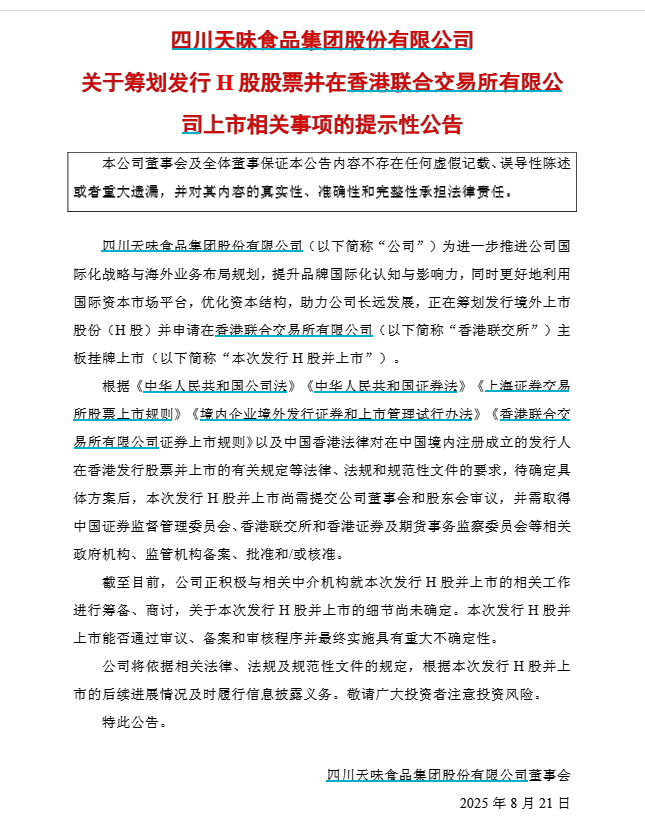 四川天味食品集团股份有限公司

关于筹划发行 H 股股票并在香港联合交易所有限公司上市相关事项的提示性公告

本公司董事会及全体董事保证本公告内容不存在任何虚假记载、误导性陈述或者重大遗漏，并对其内容的真实性、准确性和完整性承担法律责任。

四川天味食品集团股份有限公司（以下简称“公司”）为进一步推进公司国际化战略与海外业务布局规划，提升品牌国际化认知与影响力，同时更好地利用国际资本市场平台，优化资本结构，助力公司长远发展，正在筹划发行境外上市股份（H 股）并申请在香港联合交易所有限公司（以下简称“香港联交所”）主板挂牌上市（以下简称“本次发行 H 股并上市”）。

根据《中华人民共和国公司法》《中华人民共和国证券法》《上海证券交易所股票上市规则》《境内企业境外发行证券和上市管理试行办法》《香港联合交易所有限公司证券上市规则》以及中国香港法律对在中国境内注册成立的发行人在香港发行股票并上市的有关规定等法律、法规和规范性文件的要求，待确定具体方案后，本次发行 H 股并上市尚需提交公司董事会和股东会审议，并需取得中国证券监督管理委员会、香港联交所和香港证券及期货事务监察委员会等相关政府机构、监管机构备案、批准和/或核准。

截至目前，公司正积极与相关中介机构就本次发行 H 股并上市的相关工作进行筹备、商讨，关于本次发行 H 股并上市的细节尚未确定。本次发行 H 股并上市能否通过审议、备案和审核程序并最终实施具有重大不确定性。

公司将依据相关法律、法规及规范性文件的规定，根据本次发行 H 股并上市的后续进展情况及时履行信息披露义务。敬请广大投资者注意投资风险。

特此公告。

四川天味食品集团股份有限公司董事会

2025 年 8 月 21 日